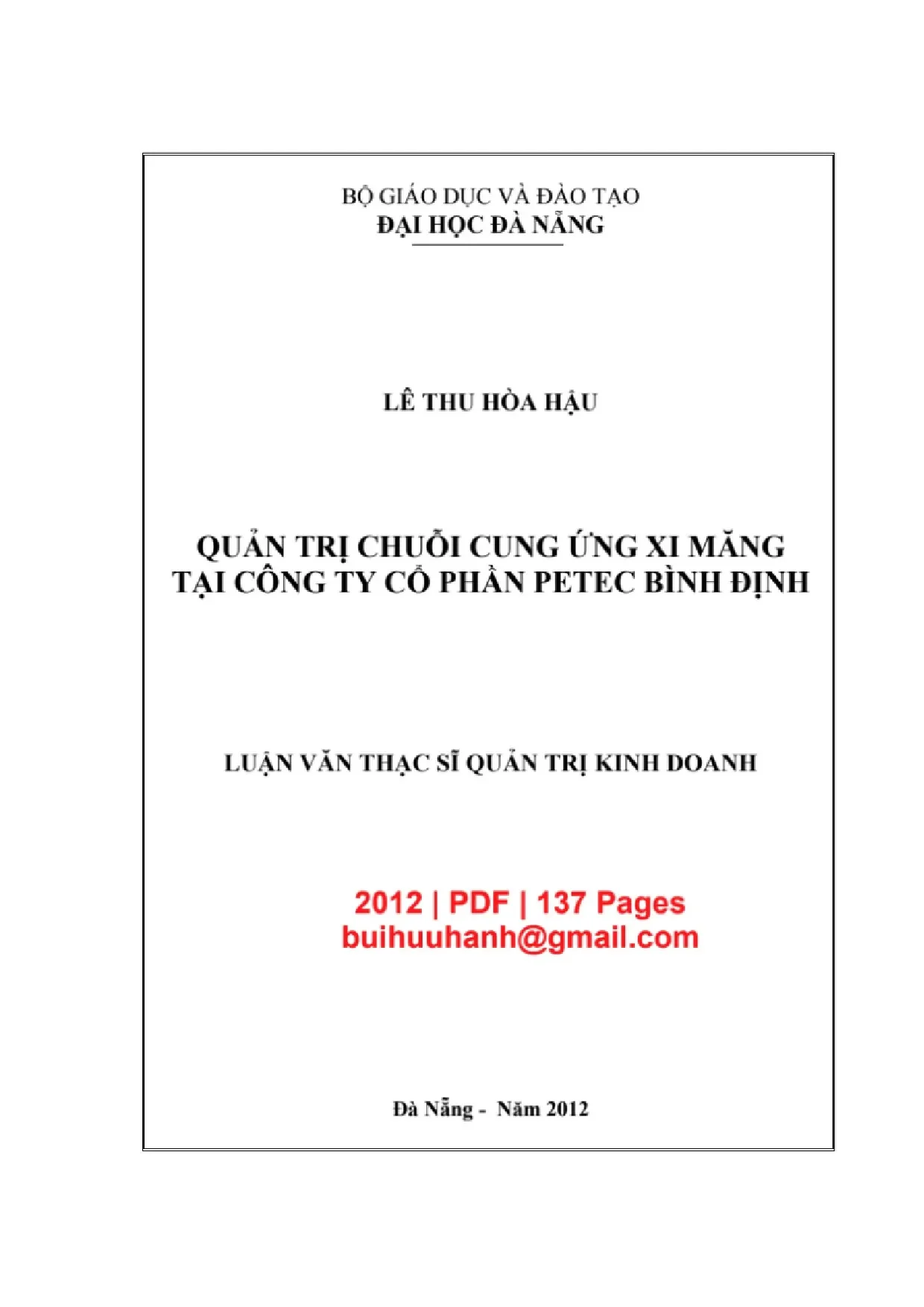 BỘ GIÁO DỤC VÀ ĐÀO TẠO
ĐẠI HỌC ĐÀ NẴNG

LÊ THU HÒA HẬU

QUẢN TRỊ CHUỖI CUNG ỨNG XI MĂNG TẠI CÔNG TY CỔ PHẦN PETEC BÌNH ĐỊNH

LUẬN VĂN THẠC SĨ QUẢN TRỊ KINH DOANH

2012 | PDF | 137 Pages
buihuuhanh@gmail.com

Đà Nẵng - Năm 2012